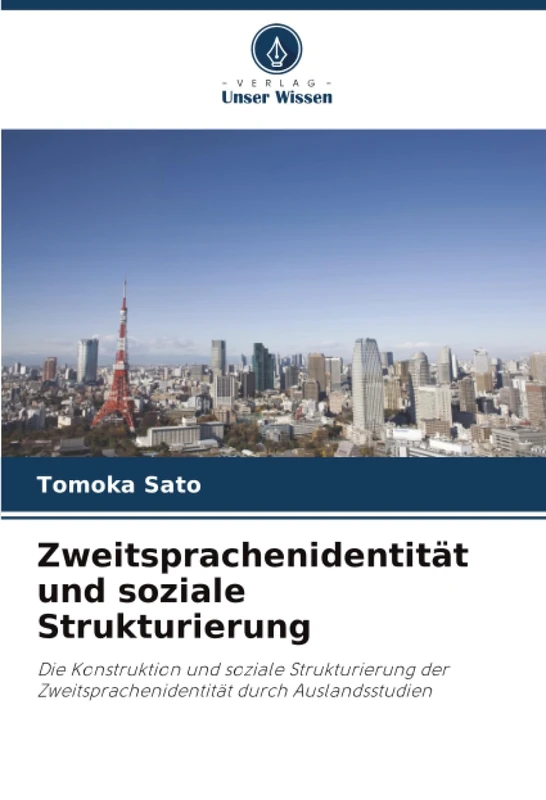 - VERLAG -
Unser Wissen

Tomoka Sato

Zweitsprachenidentität und soziale Strukturierung

Die Konstruktion und soziale Strukturierung der Zweitsprachenidentität durch Auslandsstudien